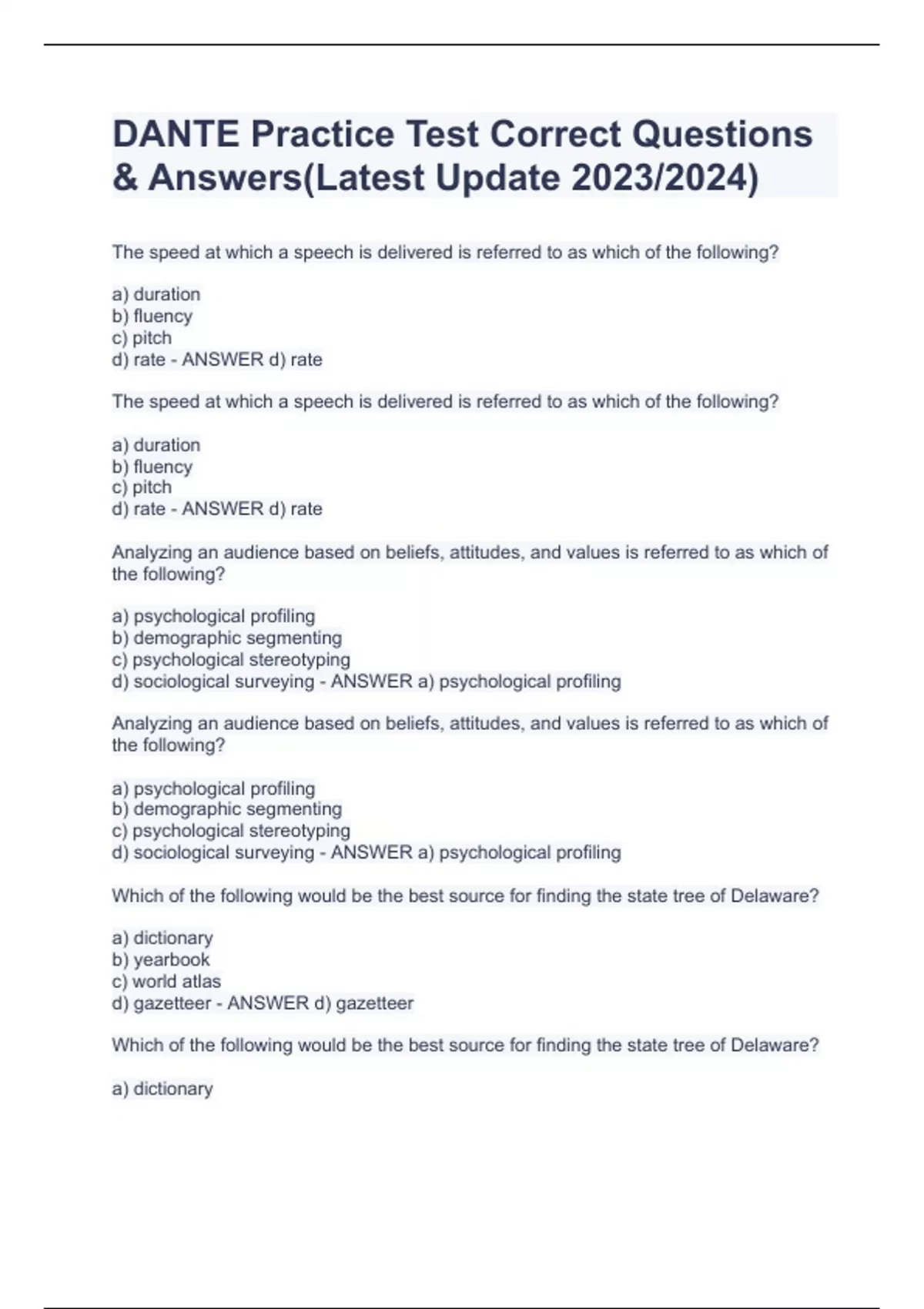 DANTE Practice Test Correct Questions & Answers(Latest Update 2023/2024)

The speed at which a speech is delivered is referred to as which of the following?

a) duration
b) fluency
c) pitch
d) rate - ANSWER d) rate

The speed at which a speech is delivered is referred to as which of the following?

a) duration
b) fluency
c) pitch
d) rate - ANSWER d) rate

Analyzing an audience based on beliefs, attitudes, and values is referred to as which of the following?

a) psychological profiling
b) demographic segmenting
c) psychological stereotyping
d) sociological surveying - ANSWER a) psychological profiling

Analyzing an audience based on beliefs, attitudes, and values is referred to as which of the following?

a) psychological profiling
b) demographic segmenting
c) psychological stereotyping
d) sociological surveying - ANSWER a) psychological profiling

Which of the following would be the best source for finding the state tree of Delaware?

a) dictionary
b) yearbook
c) world atlas
d) gazetteer - ANSWER d) gazetteer

Which of the following would be the best source for finding the state tree of Delaware?

a) dictionary